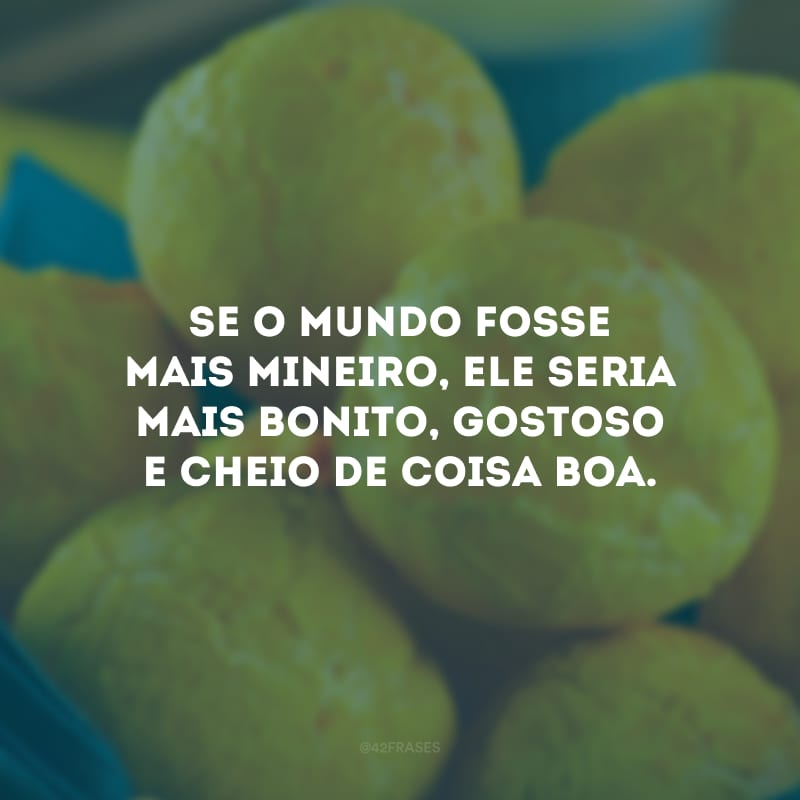 SE O MUNDO FOSSE MAIS MINEIRO, ELE SERIA MAIS BONITO, GOSTOSO E CHEIO DE COISA BOA.

@42FRASES